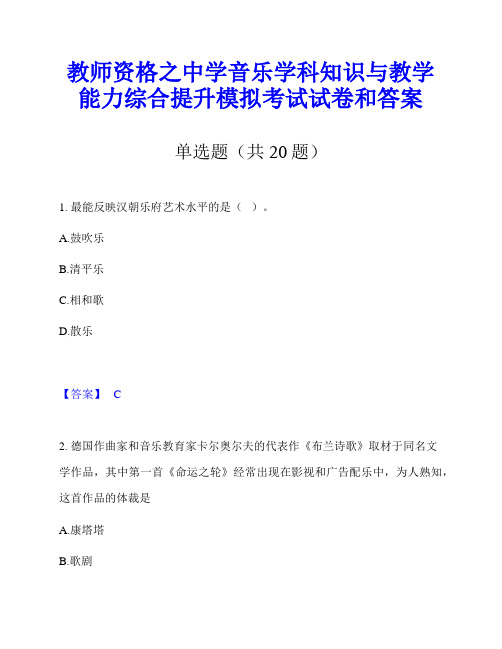 教师资格之中学音乐学科知识与教学能力综合提升模拟考试试卷和答案

单选题（共 20 题）

1. 最能反映汉朝乐府艺术水平的是（ ）。

A.鼓吹乐

B.清平乐

C.相和歌

D.散乐

【答案】 C

2. 德国作曲家和音乐教育家卡尔奥尔夫的代表作《布兰诗歌》取材于同名文学作品，其中第一首《命运之轮》经常出现在影视和广告配乐中，为人熟知，这首作品的体裁是

A.康塔塔

B.歌剧